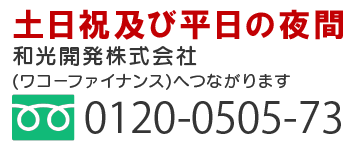 土日祝及び平日の夜間
和光開発株式会社
(ワコーファイナンス)へつながります
0120-0505-73